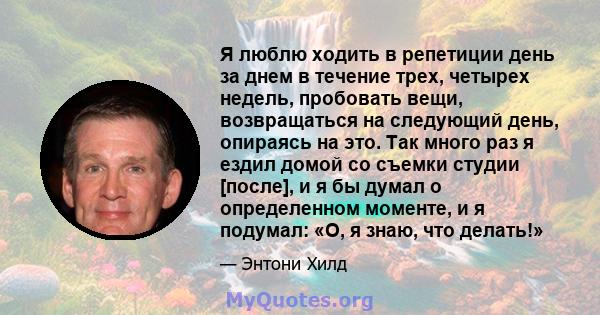 Я люблю ходить в репетиции день за днем в течение трех, четырех недель, пробовать вещи, возвращаться на следующий день, опираясь на это. Так много раз я ездил домой со съемки студии [после], и я бы думал о определенном моменте, и я подумал: «О, я знаю, что делать!»

— Энтони Хилд

MyQuotes.org